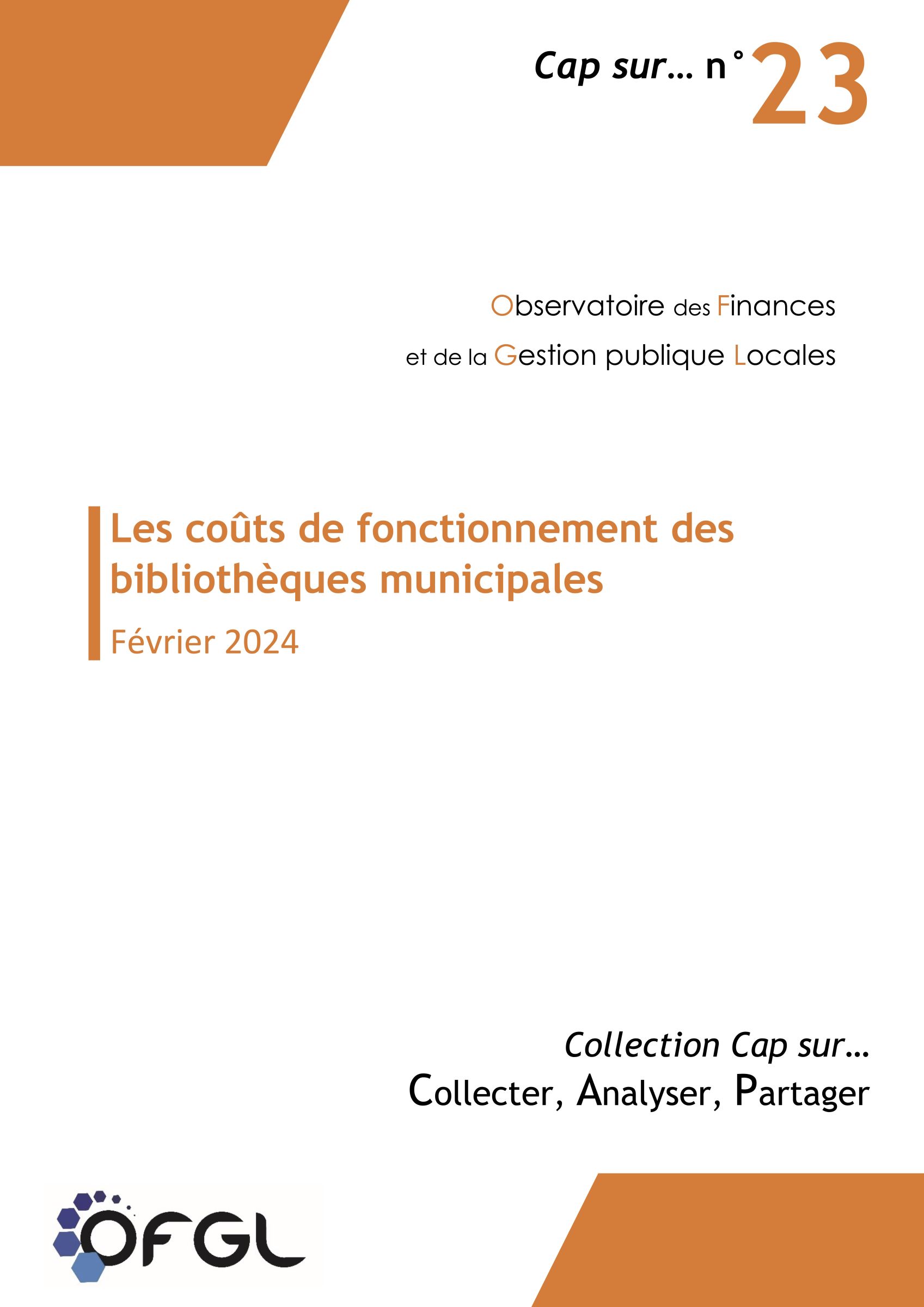 Cap sur… n° 23

Observatoire des Finances
et de la Gestion publique Locales

Les coûts de fonctionnement des bibliothèques municipales

Février 2024

Collection Cap sur…
Collecter, Analyser, Partager

OFGL